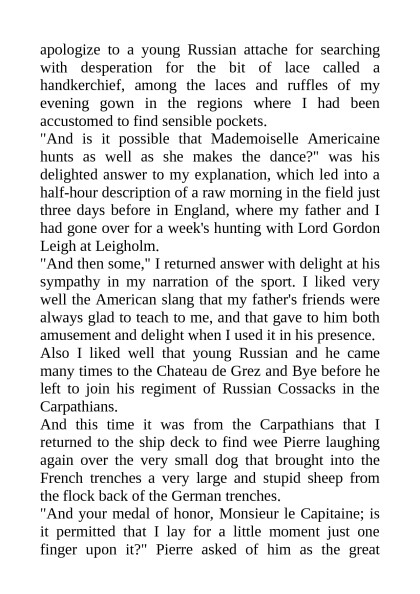 apologize to a young Russian attache for searching with desperation for the bit of lace called a handkerchief, among the laces and ruffles of my evening gown in the regions where I had been accustomed to find sensible pockets.
"And is it possible that Mademoiselle Americaine hunts as well as she makes the dance?" was his delighted answer to my explanation, which led into a half-hour description of a raw morning in the field just three days before in England, where my father and I had gone over for a week's hunting with Lord Gordon Leigh at Leigholm.
"And then some," I returned answer with delight at his sympathy in my narration of the sport. I liked very well the American slang that my father's friends were always glad to teach to me, and that gave to him both amusement and delight when I used it in his presence.
Also I liked well that young Russian and he came many times to the Chateau de Grez and Bye before he left to join his regiment of Russian Cossacks in the Carpathians.
And this time it was from the Carpathians that I returned to the ship deck to find wee Pierre laughing again over the very small dog that brought into the French trenches a very large and stupid sheep from the flock back of the German trenches.
"And your medal of honor, Monsieur le Capitaine; is it permitted that I lay for a little moment just one finger upon it?" Pierre asked of him as the great